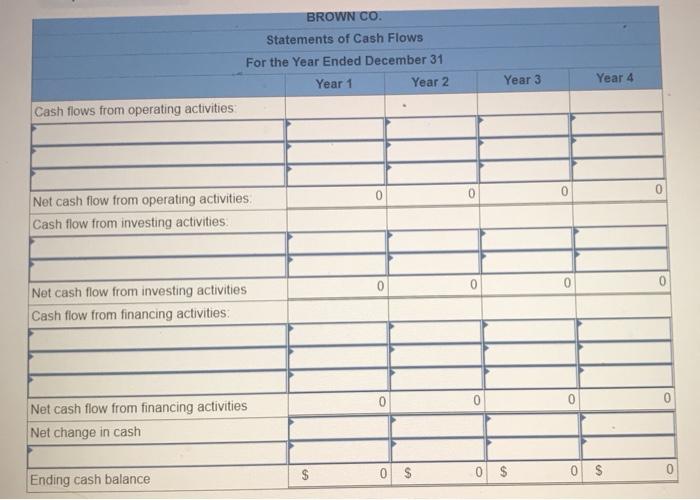 BROWN CO.
Statements of Cash Flows
For the Year Ended December 31

| | Year 1 | Year 2 | Year 3 | Year 4 |
|---|---|---|---|---|
| Cash flows from operating activities: | | | | |
| | | | | |
| | | | | |
| | | | | |
| Net cash flow from operating activities: | 0 | 0 | 0 | 0 |
| Cash flow from investing activities: | | | | |
| | | | | |
| | | | | |
| Net cash flow from investing activities | 0 | 0 | 0 | 0 |
| Cash flow from financing activities: | | | | |
| | | | | |
| | | | | |
| | | | | |
| Net cash flow from financing activities | 0 | 0 | 0 | 0 |
| Net change in cash | | | | |
| | | | | |
| Ending cash balance | $ 0 | $ 0 | $ 0 | $ 0 |